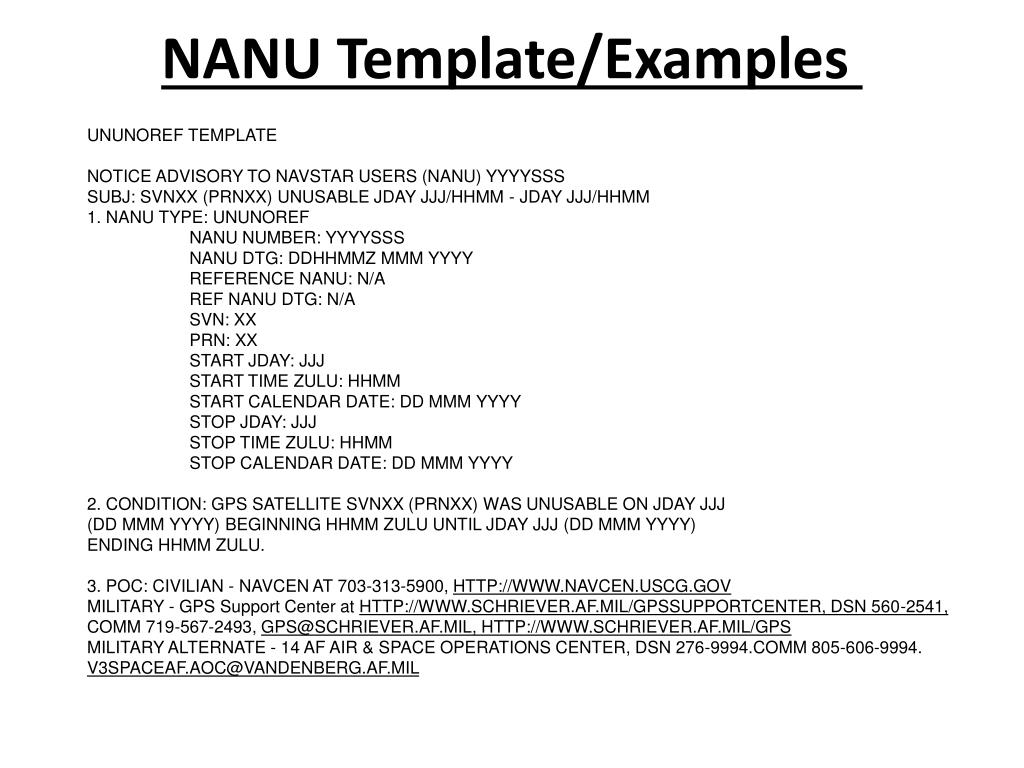 NANU Template/Examples

UNUNOREF TEMPLATE

NOTICE ADVISORY TO NAVSTAR USERS (NANU) YYYYSSS
SUBJ: SVNXX (PRNXX) UNUSABLE JDAY JJJ/HHMM - JDAY JJJ/HHMM
1. NANU TYPE: UNUNOREF
NANU NUMBER: YYYYSSS
NANU DTG: DDHHMMZ MMM YYYY
REFERENCE NANU: N/A
REF NANU DTG: N/A
SVN: XX
PRN: XX
START JDAY: JJJ
START TIME ZULU: HHMM
START CALENDAR DATE: DD MMM YYYY
STOP JDAY: JJJ
STOP TIME ZULU: HHMM
STOP CALENDAR DATE: DD MMM YYYY

2. CONDITION: GPS SATELLITE SVNXX (PRNXX) WAS UNUSABLE ON JDAY JJJ (DD MMM YYYY) BEGINNING HHMM ZULU UNTIL JDAY JJJ (DD MMM YYYY) ENDING HHMM ZULU.

3. POC: CIVILIAN - NAVCEN AT 703-313-5900, HTTP://WWW.NAVCEN.USCG.GOV
MILITARY - GPS Support Center at HTTP://WWW.SCHRIEVER.AF.MIL/GPSSUPPORTCENTER, DSN 560-2541, COMM 719-567-2493, GPS@SCHRIEVER.AF.MIL, HTTP://WWW.SCHRIEVER.AF.MIL/GPS
MILITARY ALTERNATE - 14 AF AIR & SPACE OPERATIONS CENTER, DSN 276-9994.COMM 805-606-9994.
V3SPACEAF.AOC@VANDENBERG.AF.MIL